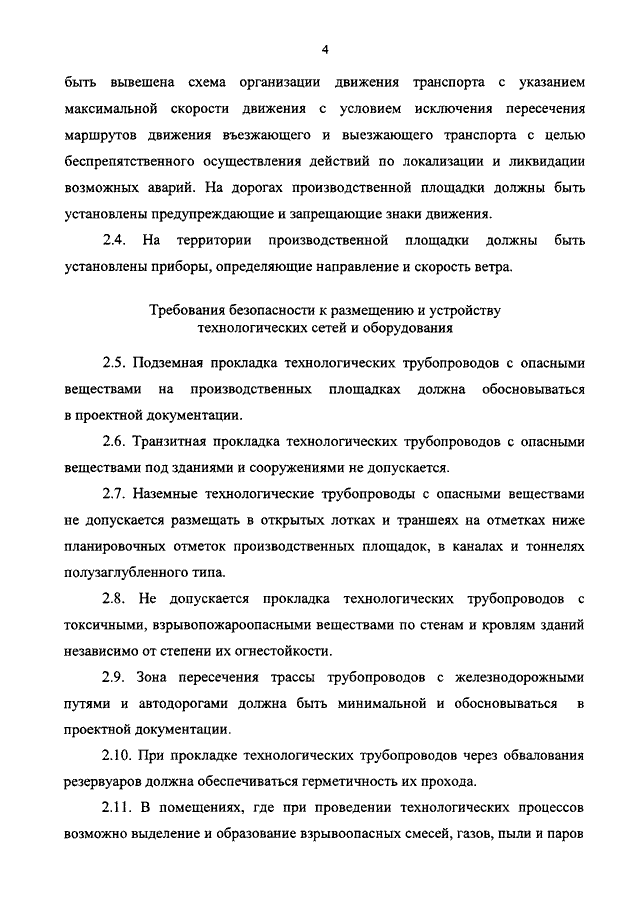 4

быть вывешена схема организации движения транспорта с указанием максимальной скорости движения с условием исключения пересечения маршрутов движения въезжающего и выезжающего транспорта с целью беспрепятственного осуществления действий по локализации и ликвидации возможных аварий. На дорогах производственной площадки должны быть установлены предупреждающие и запрещающие знаки движения.

2.4. На территории производственной площадки должны быть установлены приборы, определяющие направление и скорость ветра.

Требования безопасности к размещению и устройству технологических сетей и оборудования

2.5. Подземная прокладка технологических трубопроводов с опасными веществами на производственных площадках должна обосновываться в проектной документации.

2.6. Транзитная прокладка технологических трубопроводов с опасными веществами под зданиями и сооружениями не допускается.

2.7. Наземные технологические трубопроводы с опасными веществами не допускается размещать в открытых лотках и траншеях на отметках ниже планировочных отметок производственных площадок, в каналах и тоннелях полузаглубленного типа.

2.8. Не допускается прокладка технологических трубопроводов с токсичными, взрывопожароопасными веществами по стенам и кровлям зданий независимо от степени их огнестойкости.

2.9. Зона пересечения трассы трубопроводов с железнодорожными путями и автодорогами должна быть минимальной и обосновываться в проектной документации.

2.10. При прокладке технологических трубопроводов через обвалования резервуаров должна обеспечиваться герметичность их прохода.

2.11. В помещениях, где при проведении технологических процессов возможно выделение и образование взрывоопасных смесей, газов, пыли и паров